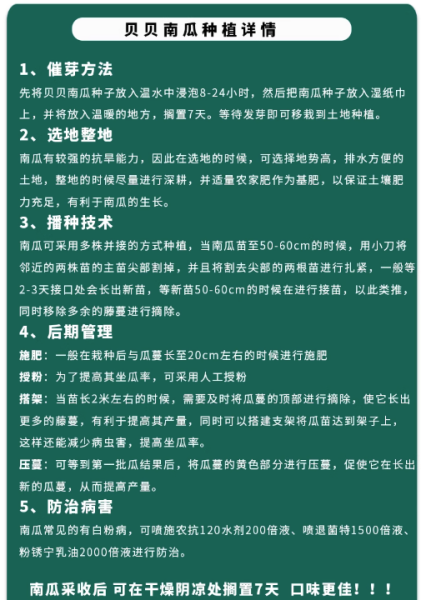 贝贝南瓜种植详情

1、催芽方法

先将贝贝南瓜种子放入温水中浸泡8-24小时，然后把南瓜种子放入湿纸巾上，并将放入温暖的地方，搁置7天。等待发芽即可移栽到土地种植。

2、选地整地

南瓜有较强的抗旱能力，因此在选地的时候，可选择地势高，排水方便的土地，整地的时候尽量进行深耕，并适量农家肥作为基肥，以保证土壤肥力充足，有利于南瓜的生长。

3、播种技术

南瓜可采用多株并接的方式种植，当南瓜苗至50-60cm的时候，用小刀将邻近的两株苗的主苗尖部割掉，并且将割去尖部的两根苗进行扎紧，一般等2-3天接口处会长出新苗，等新苗50-60cm的时候在进行接苗，以此类推，同时移除多余的藤蔓进行摘除。

4、后期管理

施肥：一般在栽种后与瓜蔓长至20cm左右的时候进行施肥

授粉：为了提高其坐瓜率，可采用人工授粉

搭架：当苗长2米左右的时候，需要及时将瓜蔓的顶部进行摘除，使它长出更多的藤蔓，有利于提高其产量，同时可以搭建支架将瓜苗达到架子上，这样还能减少病虫害，提高坐瓜率。

压蔓：可等到第一批瓜结果后，将瓜蔓的黄色部分进行压蔓，促使它在长出新的瓜蔓，从而提高产量。

5、防治病害

南瓜常见的有白粉病，可喷施农抗120水剂200倍液、喷退菌特1500倍液、粉锈宁乳油2000倍液进行防治。

南瓜采收后 可在干燥阴凉处搁置7天 口味更佳！！！